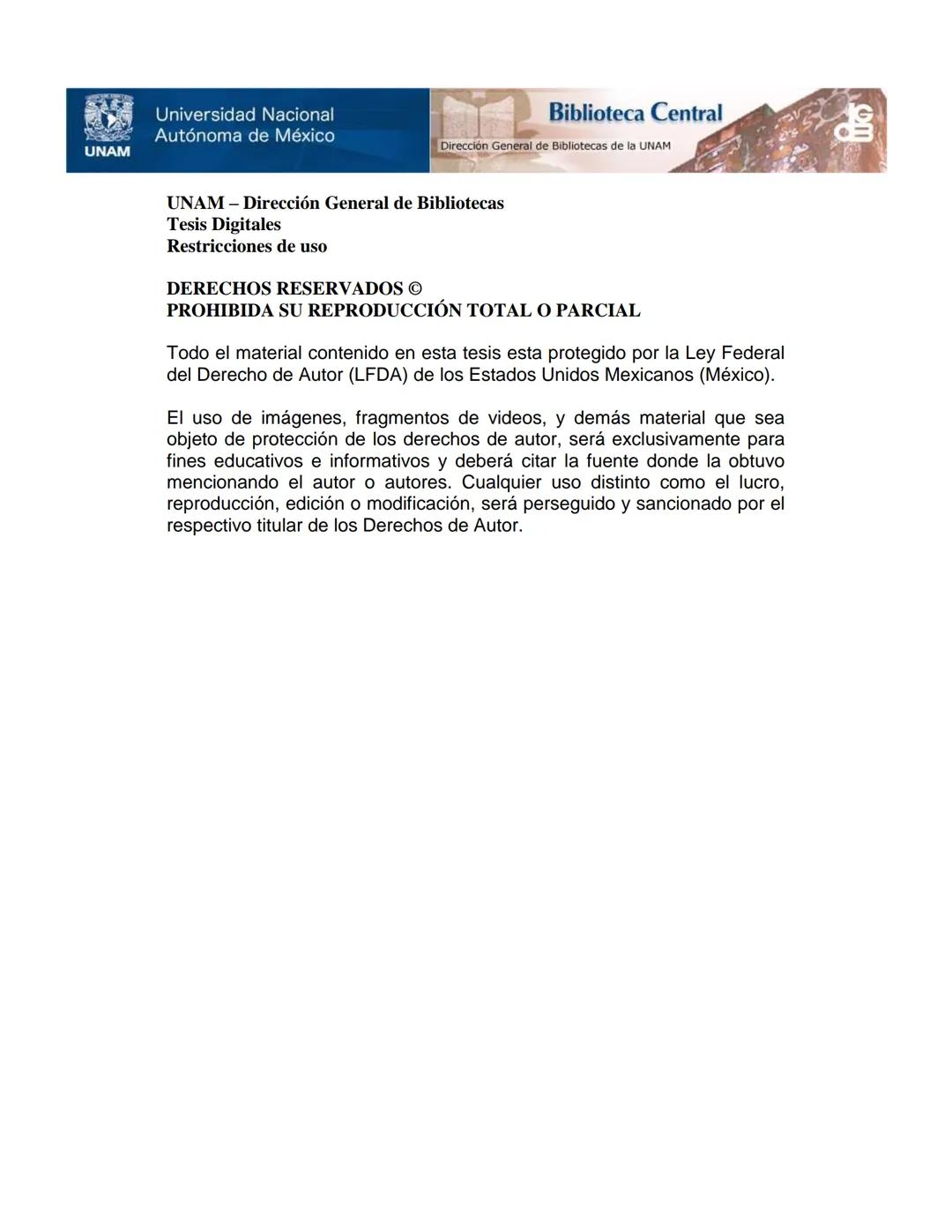 UNAM
Universidad Nacional
Autónoma de México
Biblioteca Central
Dirección General de Bibliotecas de la UNAM
dgb

UNAM – Dirección General de Bibliotecas
Tesis Digitales
Restricciones de uso

DERECHOS RESERVADOS ©
PROHIBIDA SU REPRODUCCIÓN TOTAL O PARCIAL

Todo el material contenido en esta tesis esta protegido por la Ley Federal del Derecho de Autor (LFDA) de los Estados Unidos Mexicanos (México).

El uso de imágenes, fragmentos de videos, y demás material que sea objeto de protección de los derechos de autor, será exclusivamente para fines educativos e informativos y deberá citar la fuente donde la obtuvo mencionando el autor o autores. Cualquier uso distinto como el lucro, reproducción, edición o modificación, será perseguido y sancionado por el respectivo titular de los Derechos de Autor.